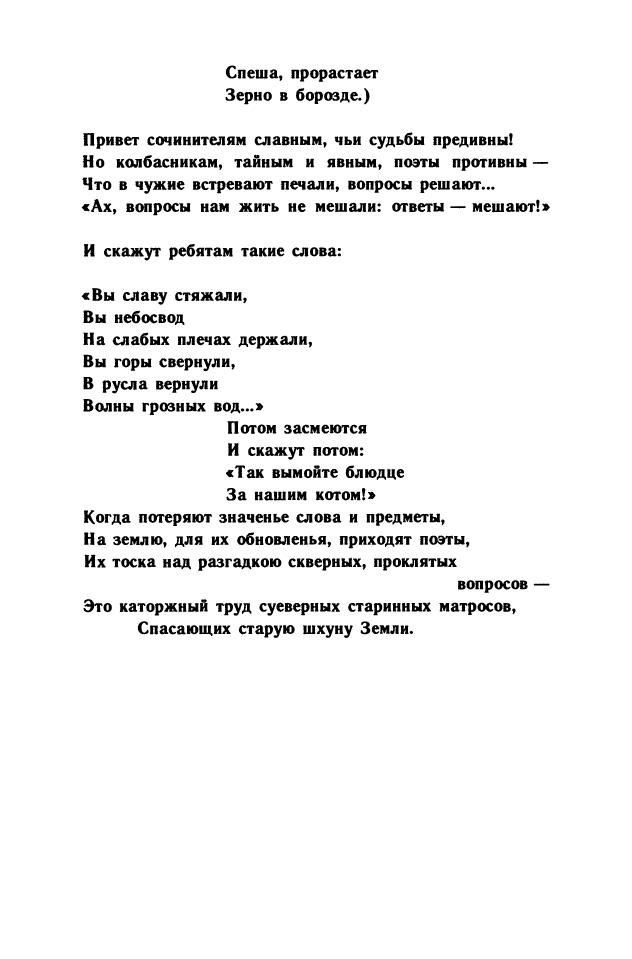 Спеша, прорастает
Зерно в борозде.)

Привет сочинителям славным, чьи судьбы предивны!
Но колбасникам, тайным и явным, поэты противны —
Что в чужие встревают печали, вопросы решают...
«Ах, вопросы нам жить не мешали: ответы — мешают!»

И скажут ребятам такие слова:

«Вы славу стяжали,
Вы небосвод
На слабых плечах держали,
Вы горы свернули,
В русла вернули
Волны грозных вод...»
Потом засмеются
И скажут потом:
«Так вымойте блюдце
За нашим котом!»
Когда потеряют значенье слова и предметы,
На землю, для их обновленья, приходят поэты,
Их тоска над разгадкою скверных, проклятых вопросов —
Это каторжный труд суеверных старинных матросов,
Спасающих старую шхуну Земли.